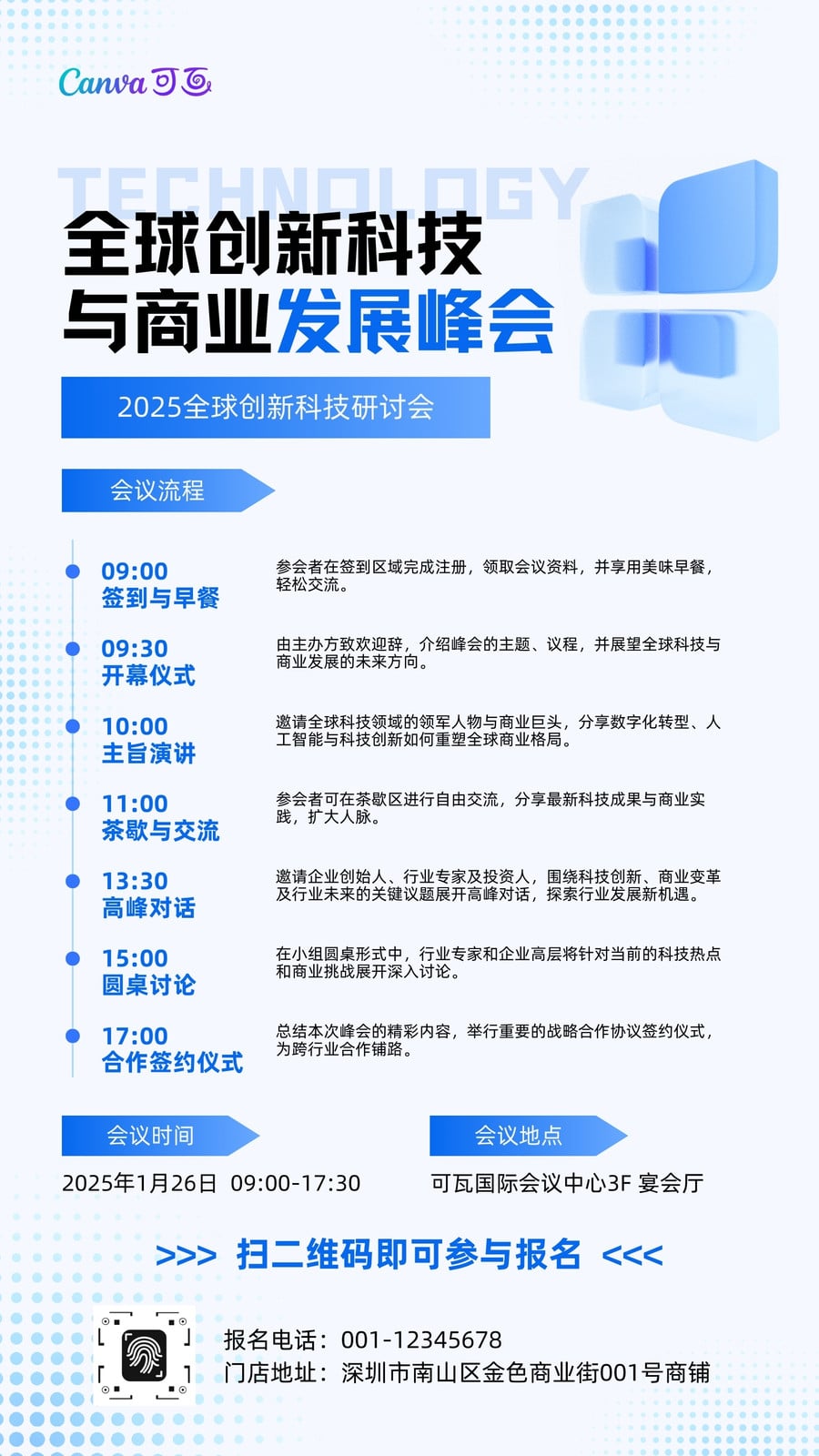 Canva可画

TECHNOLOGY

全球创新科技
与商业发展峰会

2025全球创新科技研讨会

会议流程

09:00
签到与早餐

参会者在签到区域完成注册，领取会议资料，并享用美味早餐，轻松交流。

09:30
开幕仪式

由主办方致欢迎辞，介绍峰会的主题、议程，并展望全球科技与商业发展的未来方向。

10:00
主旨演讲

邀请全球科技领域的领军人物与商业巨头，分享数字化转型、人工智能与科技创新如何重塑全球商业格局。

11:00
茶歇与交流

参会者可在茶歇区进行自由交流，分享最新科技成果与商业实践，扩大人脉。

13:30
高峰对话

邀请企业创始人、行业专家及投资人，围绕科技创新、商业变革及行业未来的关键议题展开高峰对话，探索行业发展新机遇。

15:00
圆桌讨论

在小组圆桌形式中，行业专家和企业高层将针对当前的科技热点和商业挑战展开深入讨论。

17:00
合作签约仪式

总结本次峰会的精彩内容，举行重要的战略合作协议签约仪式，为跨行业合作铺路。

会议时间

2025年1月26日 09:00-17:30

会议地点

可瓦国际会议中心3F 宴会厅

>>> 扫二维码即可参与报名 <<<

报名电话：001-12345678
门店地址：深圳市南山区金色商业街001号商铺